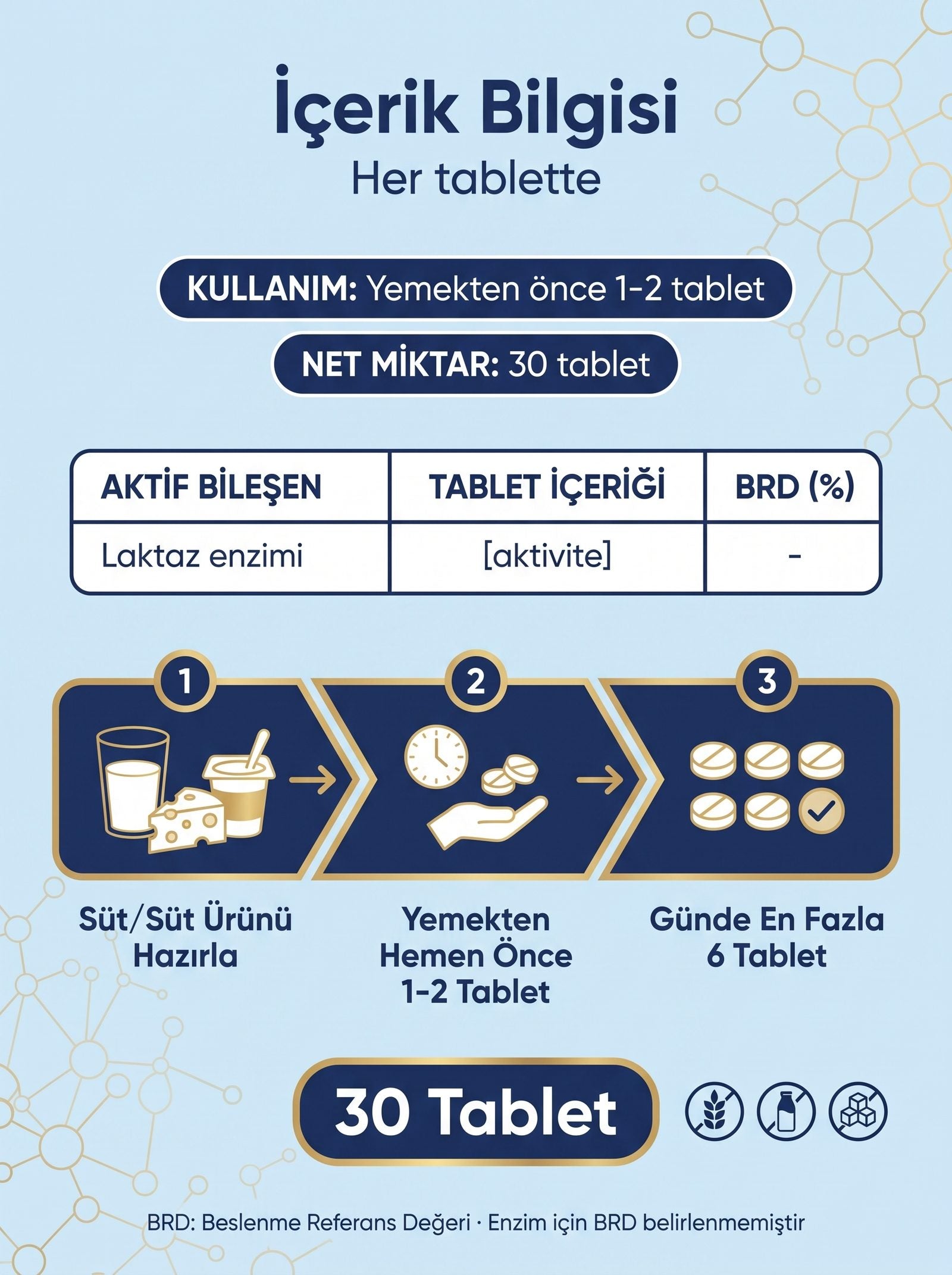 İçerik Bilgisi
Her tablette

KULLANIM: Yemekten önce 1-2 tablet

NET MİKTAR: 30 tablet

| AKTİF BİLEŞEN | TABLET İÇERİĞİ | BRD (%) |
|---|---|---|
| Laktaz enzimi | [aktivite] | - |

1
Süt/Süt Ürünü Hazırla

2
Yemekten Hemen Önce 1-2 Tablet

3
Günde En Fazla 6 Tablet

30 Tablet

BRD: Beslenme Referans Değeri · Enzim için BRD belirlenmemiştir